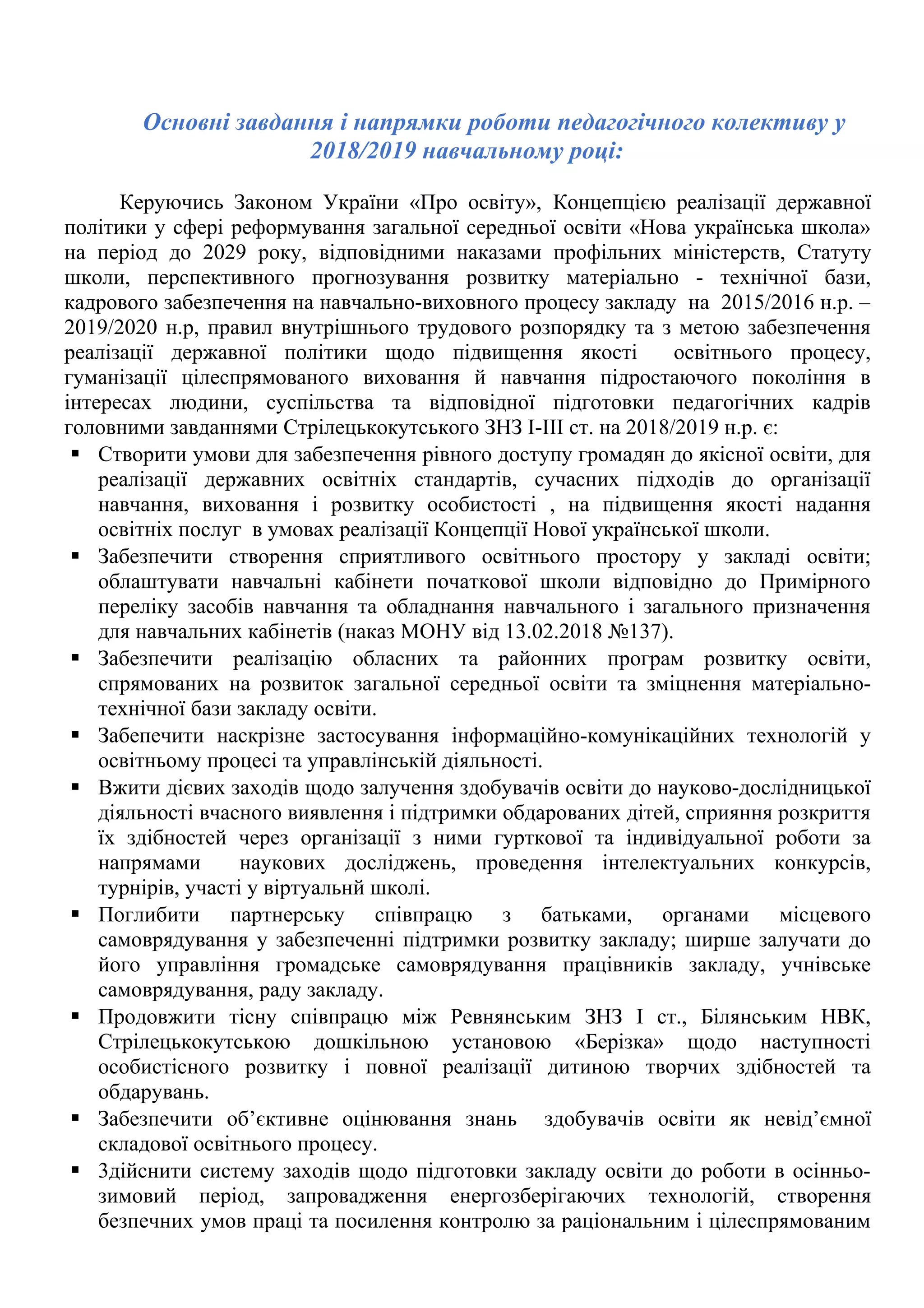 Основні завдання і напрямки роботи педагогічного колективу у 2018/2019 навчальному році:

Керуючись Законом України «Про освіту», Концепцією реалізації державної політики у сфері реформування загальної середньої освіти «Нова українська школа» на період до 2029 року, відповідними наказами профільних міністерств, Статуту школи, перспективного прогнозування розвитку матеріально - технічної бази, кадрового забезпечення на навчально-виховного процесу закладу на 2015/2016 н.р. – 2019/2020 н.р, правил внутрішнього трудового розпорядку та з метою забезпечення реалізації державної політики щодо підвищення якості освітнього процесу, гуманізації цілеспрямованого виховання й навчання підростаючого покоління в інтересах людини, суспільства та відповідної підготовки педагогічних кадрів головними завданнями Стрілецькокутського ЗНЗ І-ІІІ ст. на 2018/2019 н.р. є:

▪ Створити умови для забезпечення рівного доступу громадян до якісної освіти, для реалізації державних освітніх стандартів, сучасних підходів до організації навчання, виховання і розвитку особистості , на підвищення якості надання освітніх послуг в умовах реалізації Концепції Нової української школи.
▪ Забезпечити створення сприятливого освітнього простору у закладі освіти; облаштувати навчальні кабінети початкової школи відповідно до Примірного переліку засобів навчання та обладнання навчального і загального призначення для навчальних кабінетів (наказ МОНУ від 13.02.2018 №137).
▪ Забезпечити реалізацію обласних та районних програм розвитку освіти, спрямованих на розвиток загальної середньої освіти та зміцнення матеріально-технічної бази закладу освіти.
▪ Забепечити наскрізне застосування інформаційно-комунікаційних технологій у освітньому процесі та управлінській діяльності.
▪ Вжити дієвих заходів щодо залучення здобувачів освіти до науково-дослідницької діяльності вчасного виявлення і підтримки обдарованих дітей, сприяння розкриття їх здібностей через організації з ними гурткової та індивідуальної роботи за напрямами наукових досліджень, проведення інтелектуальних конкурсів, турнірів, участі у віртуальній школі.
▪ Поглибити партнерську співпрацю з батьками, органами місцевого самоврядування у забезпеченні підтримки розвитку закладу; ширше залучати до його управління громадське самоврядування працівників закладу, учнівське самоврядування, раду закладу.
▪ Продовжити тісну співпрацю між Ревнянським ЗНЗ І ст., Білянським НВК, Стрілецькокутською дошкільною установою «Берізка» щодо наступності особистісного розвитку і повної реалізації дитиною творчих здібностей та обдарувань.
▪ Забезпечити об’єктивне оцінювання знань здобувачів освіти як невід’ємної складової освітнього процесу.
▪ Здійснити систему заходів щодо підготовки закладу освіти до роботи в осінньо-зимовий період, запровадження енергозберігаючих технологій, створення безпечних умов праці та посилення контролю за раціональним і цілеспрямованим